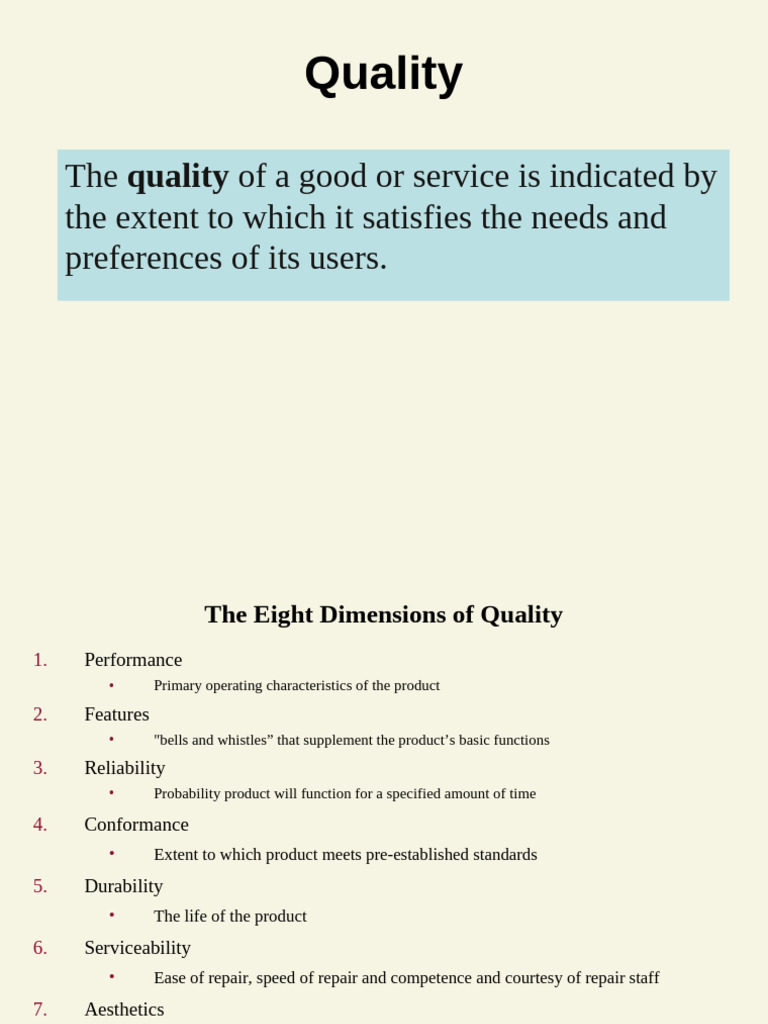 Quality

The quality of a good or service is indicated by the extent to which it satisfies the needs and preferences of its users.

The Eight Dimensions of Quality

1. Performance
• Primary operating characteristics of the product
2. Features
• "bells and whistles" that supplement the product's basic functions
3. Reliability
• Probability product will function for a specified amount of time
4. Conformance
• Extent to which product meets pre-established standards
5. Durability
• The life of the product
6. Serviceability
• Ease of repair, speed of repair and competence and courtesy of repair staff
7. Aesthetics